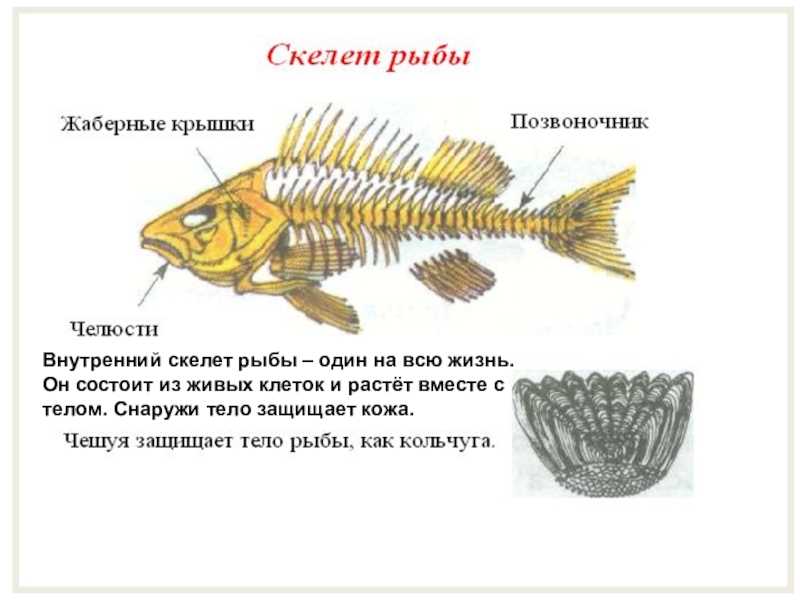 Скелет рыбы

Жаберные крышки

Позвоночник

Челюсти

Внутренний скелет рыбы – один на всю жизнь. Он состоит из живых клеток и растёт вместе с телом. Снаружи тело защищает кожа.

Чешуя защищает тело рыбы, как кольчуга.